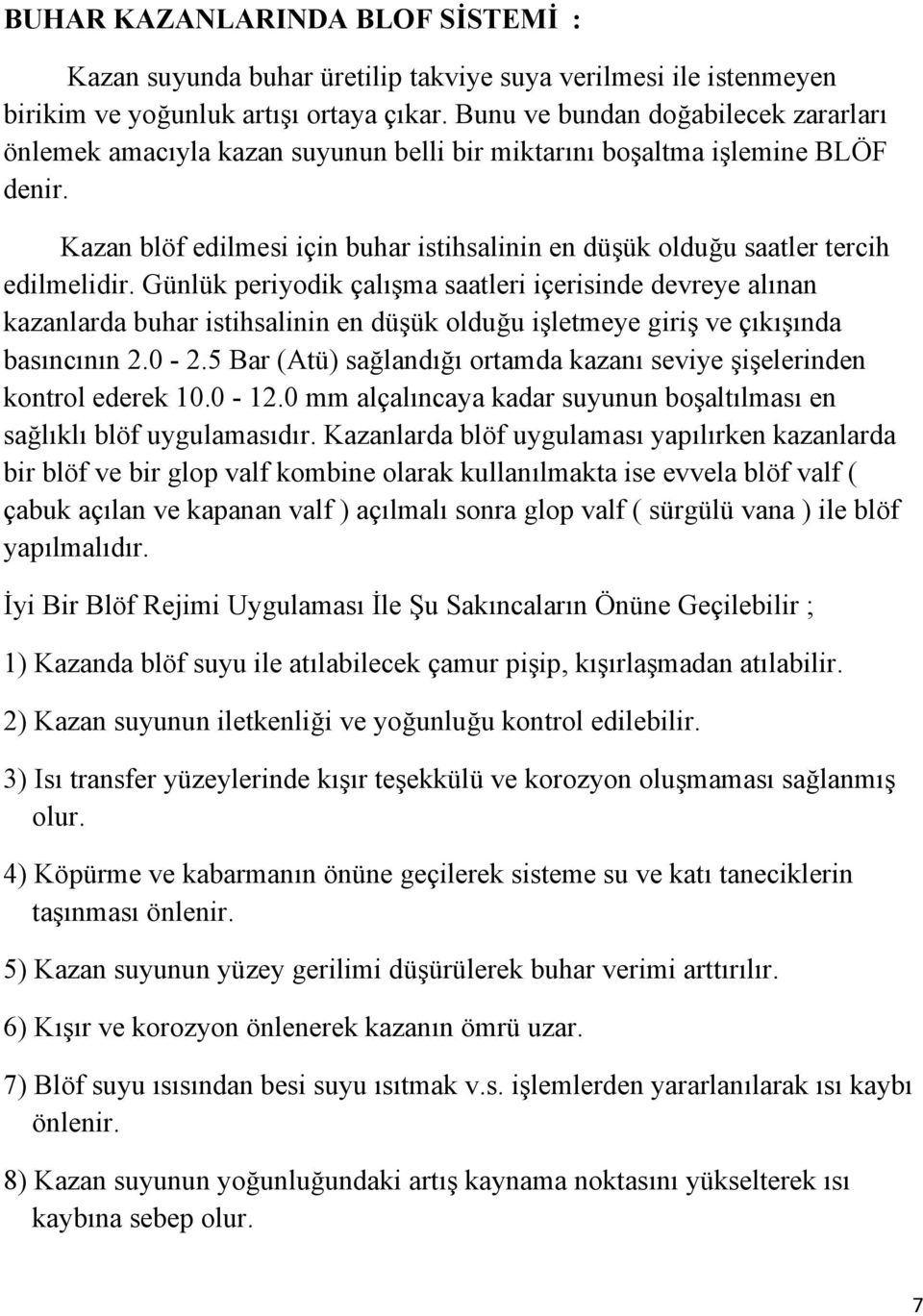 BUHAR KAZANLARINDA BLOF SİSTEMİ :

Kazan suyunda buhar üretilip takviye suya verilmesi ile istenmeyen birikim ve yoğunluk artışı ortaya çıkar. Bunu ve bundan doğabilecek zararları önlemek amacıyla kazan suyunun belli bir miktarını boşaltma işlemine BLÖF denir.

Kazan blöf edilmesi için buhar istihsalinin en düşük olduğu saatler tercih edilmelidir. Günlük periyodik çalışma saatleri içerisinde devreye alınan kazanlarda buhar istihsalinin en düşük olduğu işletmeye giriş ve çıkışında basıncının 2.0 - 2.5 Bar (Atü) sağlandığı ortamda kazanı seviye şişelerinden kontrol ederek 10.0 - 12.0 mm alçalıncaya kadar suyunun boşaltılması en sağlıklı blöf uygulamasıdır. Kazanlarda blöf uygulaması yapılırken kazanlarda bir blöf ve bir glop valf kombine olarak kullanılmakta ise evvela blöf valf ( çabuk açılan ve kapanan valf ) açılmalı sonra glop valf ( sürgülü vana ) ile blöf yapılmalıdır.

İyi Bir Blöf Rejimi Uygulaması İle Şu Sakıncaların Önüne Geçilebilir ;

1) Kazanda blöf suyu ile atılabilecek çamur pişip, kışırlaşmadan atılabilir.

2) Kazan suyunun iletkenliği ve yoğunluğu kontrol edilebilir.

3) Isı transfer yüzeylerinde kışır teşekkülü ve korozyon oluşmaması sağlanmış olur.

4) Köpürme ve kabarmanın önüne geçilerek sisteme su ve katı taneciklerin taşınması önlenir.

5) Kazan suyunun yüzey gerilimi düşürülerek buhar verimi arttırılır.

6) Kışır ve korozyon önlenerek kazanın ömrü uzar.

7) Blöf suyu ısısından besi suyu ısıtmak v.s. işlemlerden yararlanılarak ısı kaybı önlenir.

8) Kazan suyunun yoğunluğundaki artış kaynama noktasını yükselterek ısı kaybına sebep olur.

7